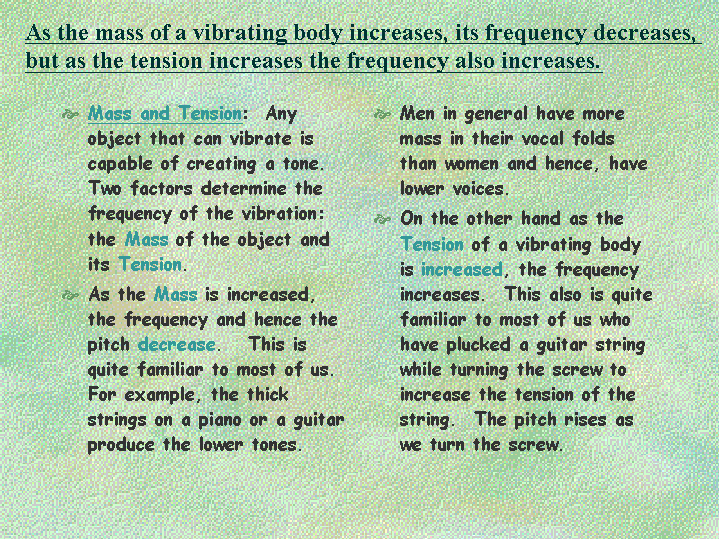 As the mass of a vibrating body increases, its frequency decreases, but as the tension increases the frequency also increases.

Mass and Tension: Any object that can vibrate is capable of creating a tone. Two factors determine the frequency of the vibration: the Mass of the object and its Tension.

As the Mass is increased, the frequency and hence the pitch decrease. This is quite familiar to most of us. For example, the thick strings on a piano or a guitar produce the lower tones.

Men in general have more mass in their vocal folds than women and hence, have lower voices.

On the other hand as the Tension of a vibrating body is increased, the frequency increases. This also is quite familiar to most of us who have plucked a guitar string while turning the screw to increase the tension of the string. The pitch rises as we turn the screw.